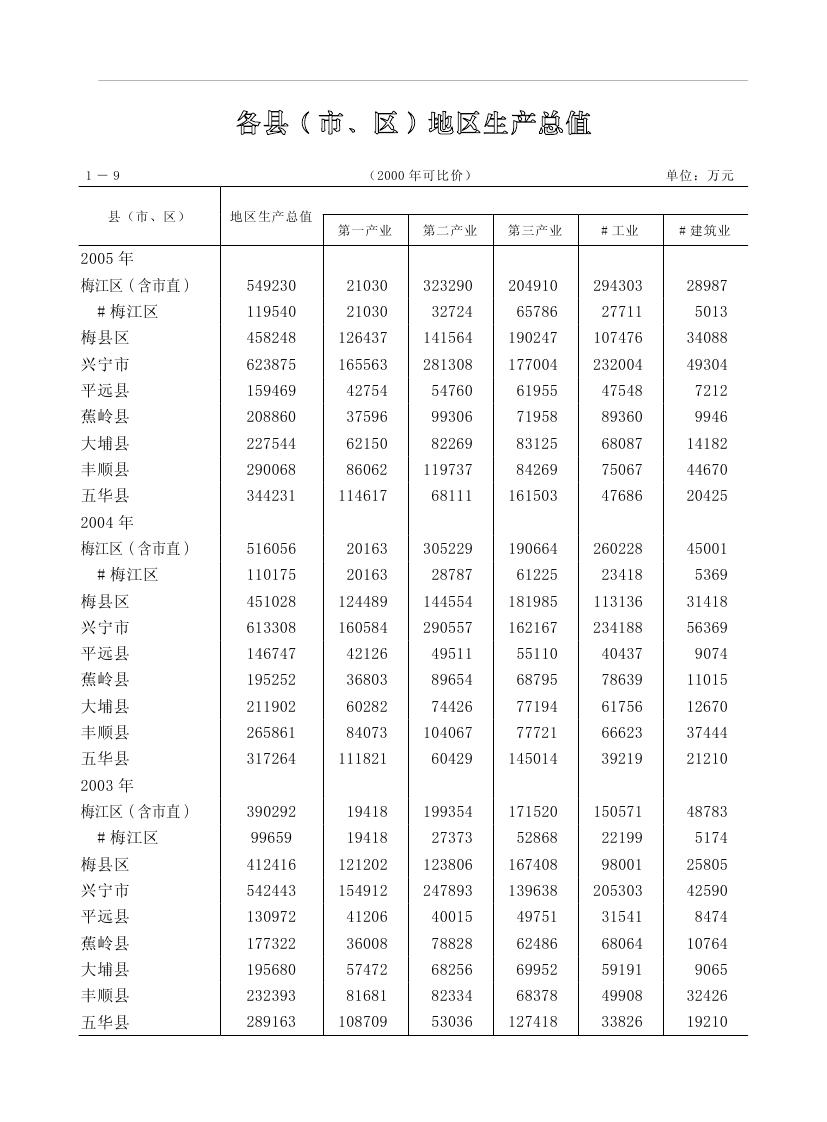 各县（市、区）地区生产总值

1－9　　（2000年可比价）　　单位：万元

| 县（市、区） | 地区生产总值 | 第一产业 | 第二产业 | 第三产业 | #工业 | #建筑业 |
|---|---|---|---|---|---|---|
| 2005年 | | | | | | |
| 梅江区（含市直） | 549230 | 21030 | 323290 | 204910 | 294303 | 28987 |
| #梅江区 | 119540 | 21030 | 32724 | 65786 | 27711 | 5013 |
| 梅县区 | 458248 | 126437 | 141564 | 190247 | 107476 | 34088 |
| 兴宁市 | 623875 | 165563 | 281308 | 177004 | 232004 | 49304 |
| 平远县 | 159469 | 42754 | 54760 | 61955 | 47548 | 7212 |
| 蕉岭县 | 208860 | 37596 | 99306 | 71958 | 89360 | 9946 |
| 大埔县 | 227544 | 62150 | 82269 | 83125 | 68087 | 14182 |
| 丰顺县 | 290068 | 86062 | 119737 | 84269 | 75067 | 44670 |
| 五华县 | 344231 | 114617 | 68111 | 161503 | 47686 | 20425 |
| 2004年 | | | | | | |
| 梅江区（含市直） | 516056 | 20163 | 305229 | 190664 | 260228 | 45001 |
| #梅江区 | 110175 | 20163 | 28787 | 61225 | 23418 | 5369 |
| 梅县区 | 451028 | 124489 | 144554 | 181985 | 113136 | 31418 |
| 兴宁市 | 613308 | 160584 | 290557 | 162167 | 234188 | 56369 |
| 平远县 | 146747 | 42126 | 49511 | 55110 | 40437 | 9074 |
| 蕉岭县 | 195252 | 36803 | 89654 | 68795 | 78639 | 11015 |
| 大埔县 | 211902 | 60282 | 74426 | 77194 | 61756 | 12670 |
| 丰顺县 | 265861 | 84073 | 104067 | 77721 | 66623 | 37444 |
| 五华县 | 317264 | 111821 | 60429 | 145014 | 39219 | 21210 |
| 2003年 | | | | | | |
| 梅江区（含市直） | 390292 | 19418 | 199354 | 171520 | 150571 | 48783 |
| #梅江区 | 99659 | 19418 | 27373 | 52868 | 22199 | 5174 |
| 梅县区 | 412416 | 121202 | 123806 | 167408 | 98001 | 25805 |
| 兴宁市 | 542443 | 154912 | 247893 | 139638 | 205303 | 42590 |
| 平远县 | 130972 | 41206 | 40015 | 49751 | 31541 | 8474 |
| 蕉岭县 | 177322 | 36008 | 78828 | 62486 | 68064 | 10764 |
| 大埔县 | 195680 | 57472 | 68256 | 69952 | 59191 | 9065 |
| 丰顺县 | 232393 | 81681 | 82334 | 68378 | 49908 | 32426 |
| 五华县 | 289163 | 108709 | 53036 | 127418 | 33826 | 19210 |